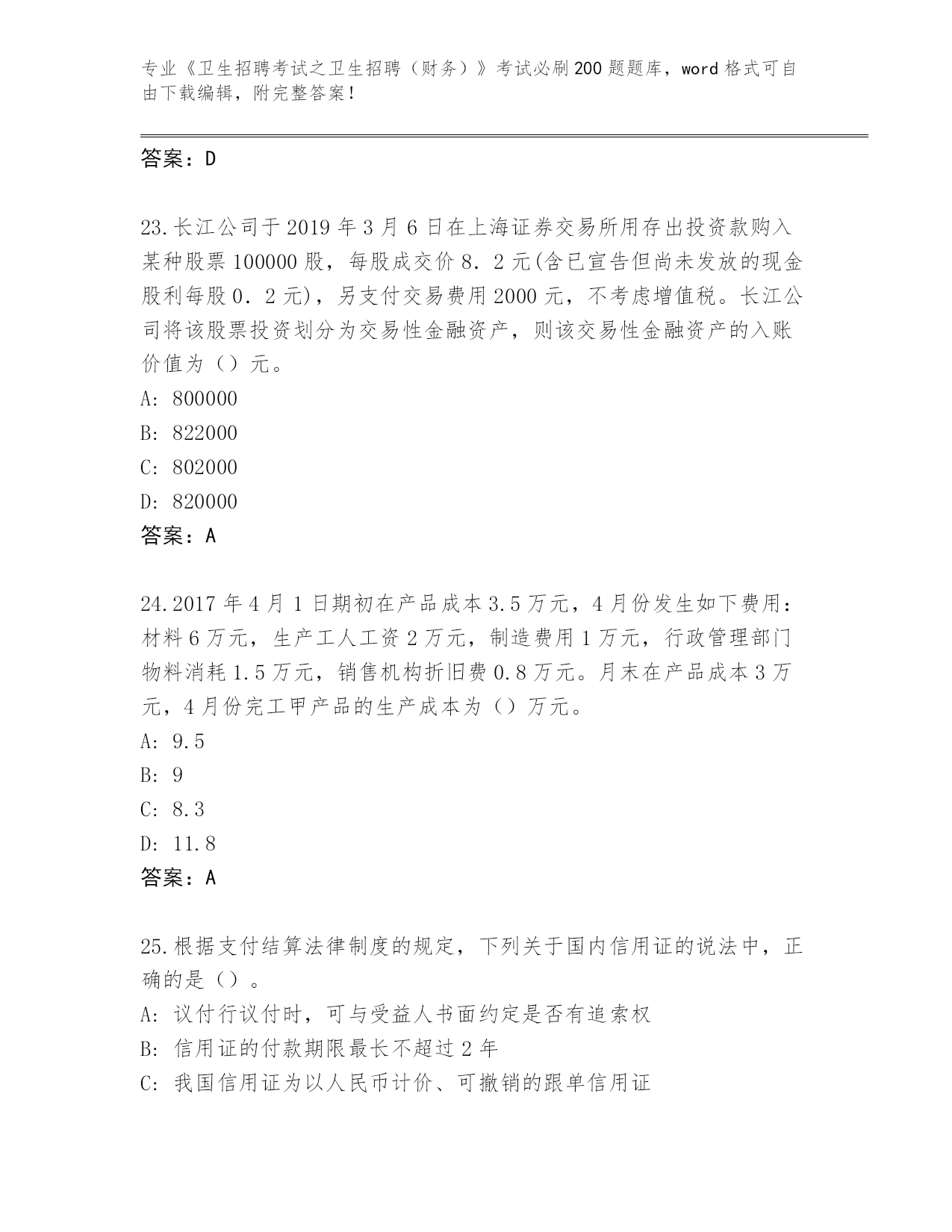 专业《卫生招聘考试之卫生招聘（财务）》考试必刷200题题库，word格式可自由下载编辑，附完整答案！

答案：D

23.长江公司于2019年3月6日在上海证券交易所用存出投资款购入某种股票100000股，每股成交价8．2元(含已宣告但尚未发放的现金股利每股0．2元)，另支付交易费用2000元，不考虑增值税。长江公司将该股票投资划分为交易性金融资产，则该交易性金融资产的入账价值为（）元。

A: 800000

B: 822000

C: 802000

D: 820000

答案：A

24.2017年4月1日期初在产品成本3.5万元，4月份发生如下费用：材料6万元，生产工人工资2万元，制造费用1万元，行政管理部门物料消耗1.5万元，销售机构折旧费0.8万元。月末在产品成本3万元，4月份完工甲产品的生产成本为（）万元。

A: 9.5

B: 9

C: 8.3

D: 11.8

答案：A

25.根据支付结算法律制度的规定，下列关于国内信用证的说法中，正确的是（）。

A: 议付行议付时，可与受益人书面约定是否有追索权

B: 信用证的付款期限最长不超过2年

C: 我国信用证为以人民币计价、可撤销的跟单信用证